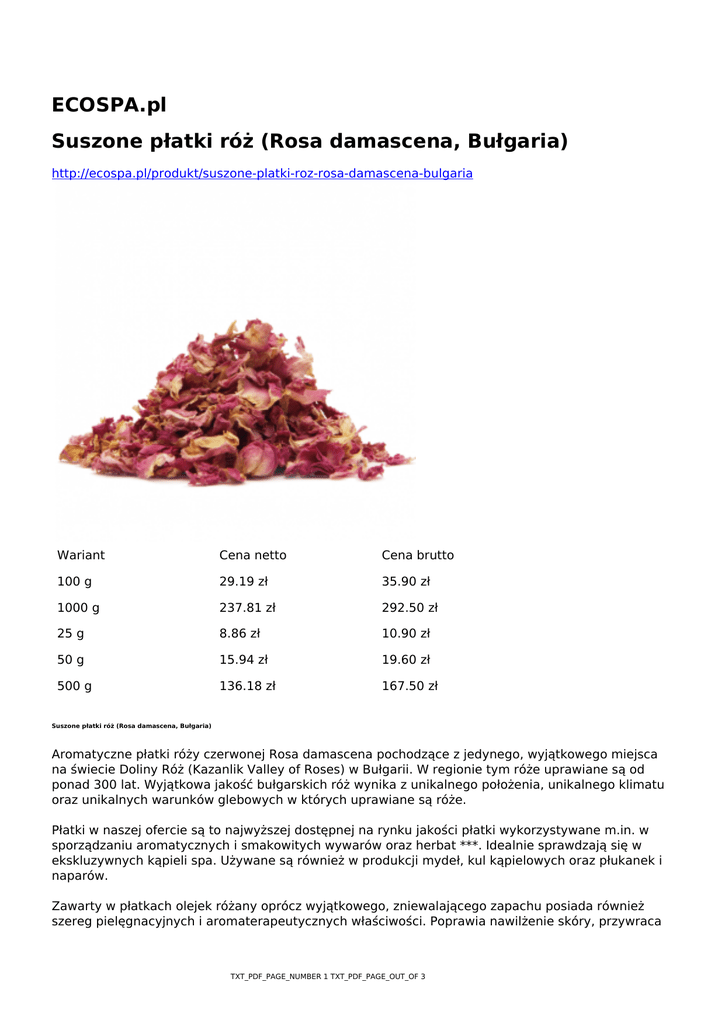 ECOSPA.pl

Suszone płatki róż (Rosa damascena, Bułgaria)

http://ecospa.pl/produkt/suszone-platki-roz-rosa-damascena-bulgaria

| Wariant | Cena netto | Cena brutto |
|---|---|---|
| 100 g | 29.19 zł | 35.90 zł |
| 1000 g | 237.81 zł | 292.50 zł |
| 25 g | 8.86 zł | 10.90 zł |
| 50 g | 15.94 zł | 19.60 zł |
| 500 g | 136.18 zł | 167.50 zł |

Suszone płatki róż (Rosa damascena, Bułgaria)

Aromatyczne płatki róży czerwonej Rosa damascena pochodzące z jedynego, wyjątkowego miejsca na świecie Doliny Róż (Kazanlik Valley of Roses) w Bułgarii. W regionie tym róże uprawiane są od ponad 300 lat. Wyjątkowa jakość bułgarskich róż wynika z unikalnego położenia, unikalnego klimatu oraz unikalnych warunków glebowych w których uprawiane są róże.

Płatki w naszej ofercie są to najwyższej dostępnej na rynku jakości płatki wykorzystywane m.in. w sporządzaniu aromatycznych i smakowitych wywarów oraz herbat ***. Idealnie sprawdzają się w ekskluzywnych kąpieli spa. Używane są również w produkcji mydeł, kul kąpielowych oraz płukanek i naparów.

Zawarty w płatkach olejek różany oprócz wyjątkowego, zniewalającego zapachu posiada również szereg pielęgnacyjnych i aromaterapeutycznych właściwości. Poprawia nawilżenie skóry, przywraca

TXT_PDF_PAGE_NUMBER 1 TXT_PDF_PAGE_OUT_OF 3